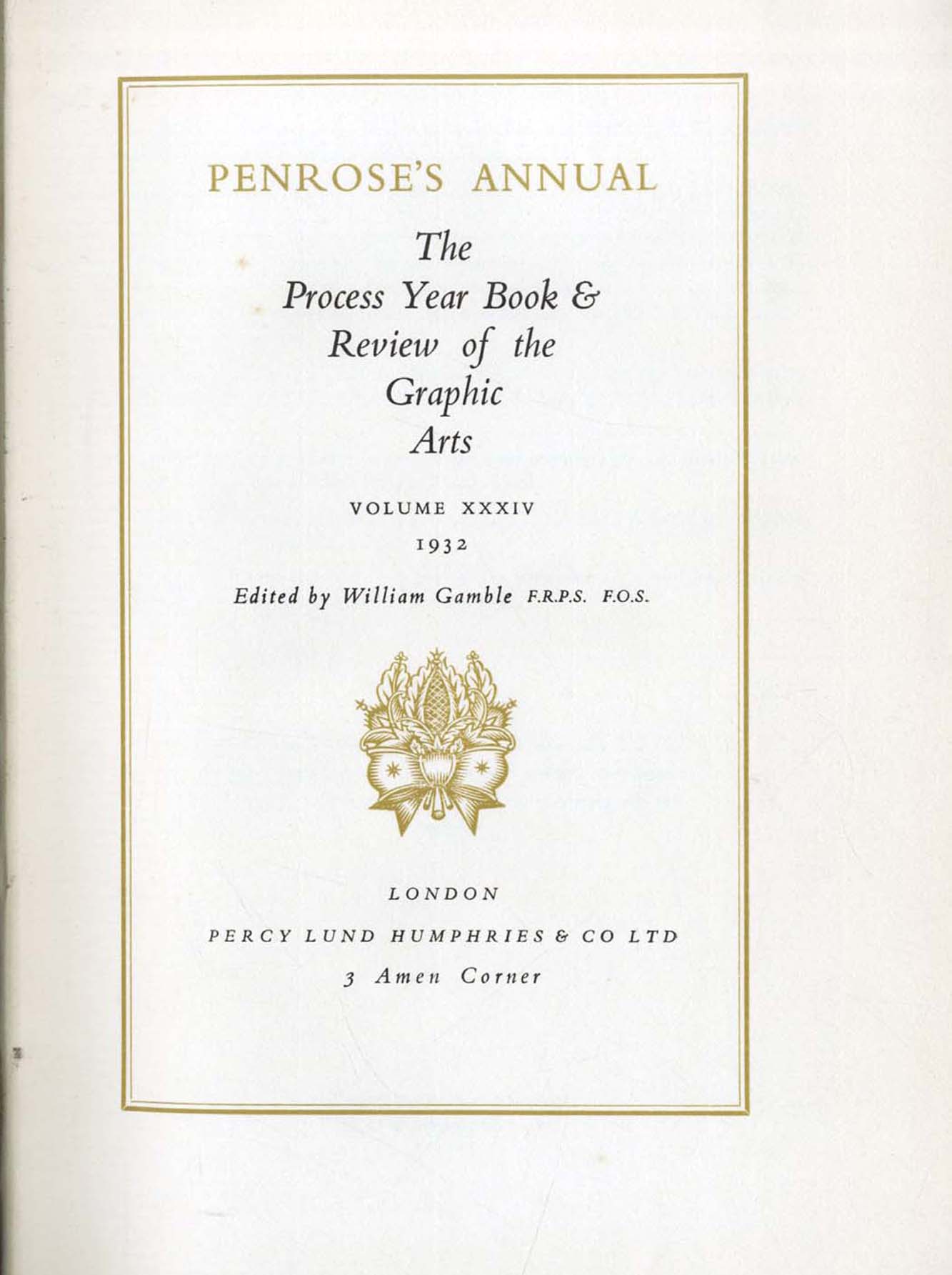 PENROSE'S ANNUAL

The Process Year Book & Review of the Graphic Arts

VOLUME XXXIV

1932

Edited by William Gamble F.R.P.S. F.O.S.

LONDON

PERCY LUND HUMPHRIES & CO LTD

3 Amen Corner